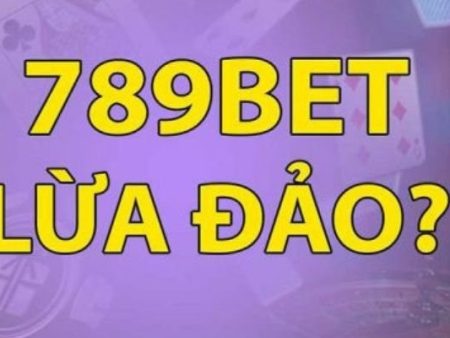 789BET
LỪA ĐẢO?